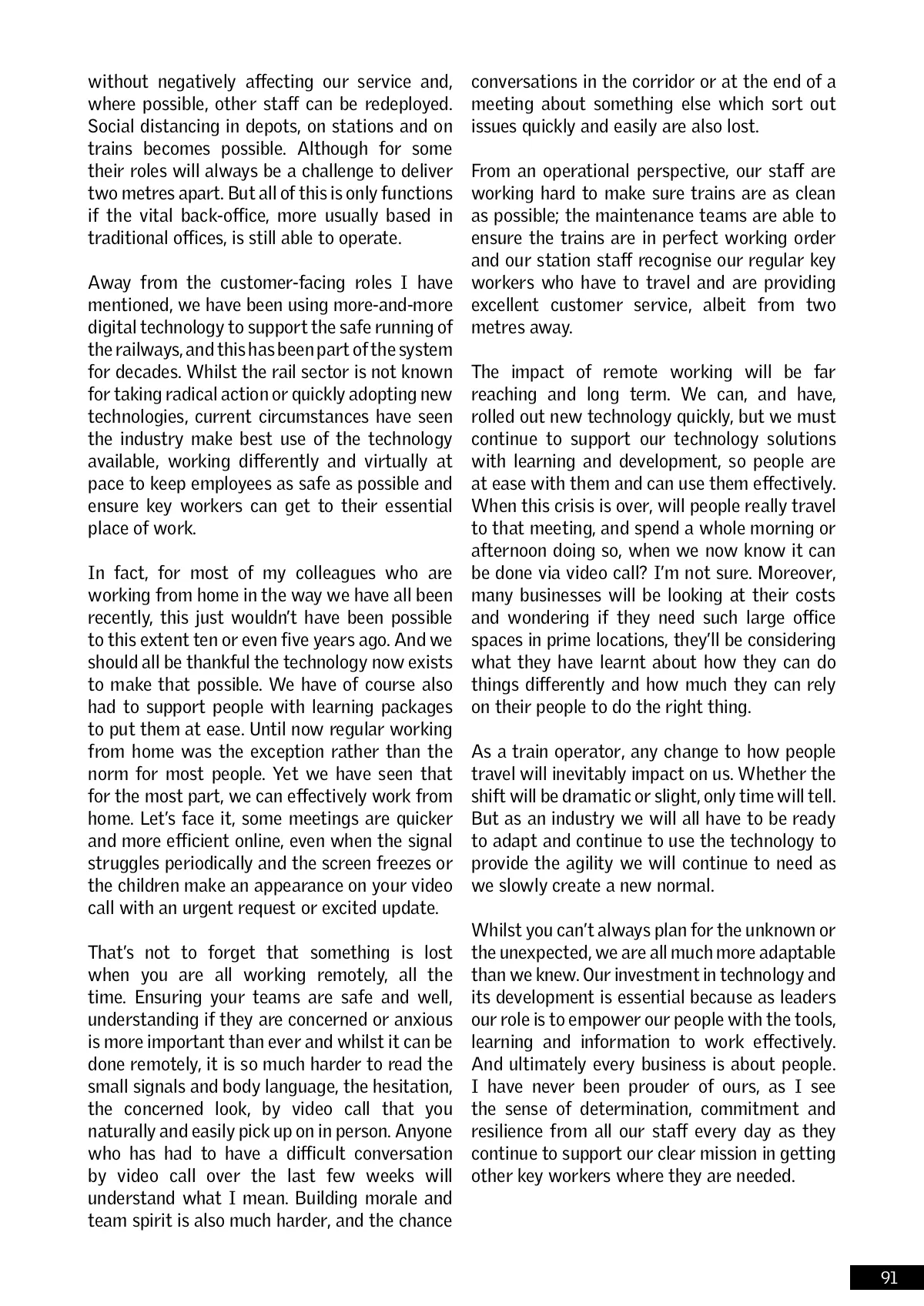 without negatively affecting our service and, where possible, other staff can be redeployed. Social distancing in depots, on stations and on trains becomes possible. Although for some their roles will always be a challenge to deliver two metres apart. But all of this is only functions if the vital back-office, more usually based in traditional offices, is still able to operate.

Away from the customer-facing roles I have mentioned, we have been using more-and-more digital technology to support the safe running of the railways, and this has been part of the system for decades. Whilst the rail sector is not known for taking radical action or quickly adopting new technologies, current circumstances have seen the industry make best use of the technology available, working differently and virtually at pace to keep employees as safe as possible and ensure key workers can get to their essential place of work.

In fact, for most of my colleagues who are working from home in the way we have all been recently, this just wouldn't have been possible to this extent ten or even five years ago. And we should all be thankful the technology now exists to make that possible. We have of course also had to support people with learning packages to put them at ease. Until now regular working from home was the exception rather than the norm for most people. Yet we have seen that for the most part, we can effectively work from home. Let's face it, some meetings are quicker and more efficient online, even when the signal struggles periodically and the screen freezes or the children make an appearance on your video call with an urgent request or excited update.

That's not to forget that something is lost when you are all working remotely, all the time. Ensuring your teams are safe and well, understanding if they are concerned or anxious is more important than ever and whilst it can be done remotely, it is so much harder to read the small signals and body language, the hesitation, the concerned look, by video call that you naturally and easily pick up on in person. Anyone who has had to have a difficult conversation by video call over the last few weeks will understand what I mean. Building morale and team spirit is also much harder, and the chance conversations in the corridor or at the end of a meeting about something else which sort out issues quickly and easily are also lost.

From an operational perspective, our staff are working hard to make sure trains are as clean as possible; the maintenance teams are able to ensure the trains are in perfect working order and our station staff recognise our regular key workers who have to travel and are providing excellent customer service, albeit from two metres away.

The impact of remote working will be far reaching and long term. We can, and have, rolled out new technology quickly, but we must continue to support our technology solutions with learning and development, so people are at ease with them and can use them effectively. When this crisis is over, will people really travel to that meeting, and spend a whole morning or afternoon doing so, when we now know it can be done via video call? I'm not sure. Moreover, many businesses will be looking at their costs and wondering if they need such large office spaces in prime locations, they'll be considering what they have learnt about how they can do things differently and how much they can rely on their people to do the right thing.

As a train operator, any change to how people travel will inevitably impact on us. Whether the shift will be dramatic or slight, only time will tell. But as an industry we will all have to be ready to adapt and continue to use the technology to provide the agility we will continue to need as we slowly create a new normal.

Whilst you can't always plan for the unknown or the unexpected, we are all much more adaptable than we knew. Our investment in technology and its development is essential because as leaders our role is to empower our people with the tools, learning and information to work effectively. And ultimately every business is about people. I have never been prouder of ours, as I see the sense of determination, commitment and resilience from all our staff every day as they continue to support our clear mission in getting other key workers where they are needed.

91